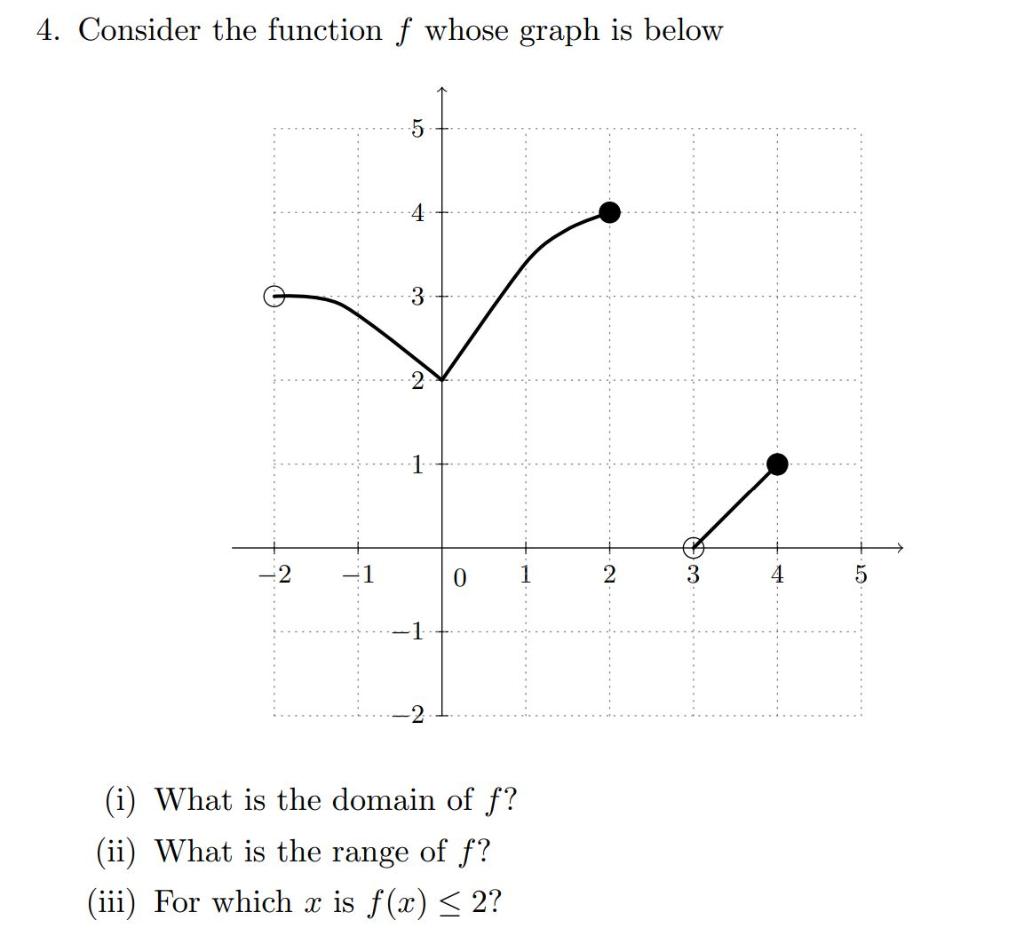 4. Consider the function $f$ whose graph is below

5
4
3
2
1
−1
−2
−2 −1 0 1 2 3 4 5

(i) What is the domain of $f$?
(ii) What is the range of $f$?
(iii) For which $x$ is $f(x) \leq 2$?